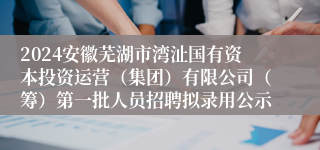 2024安徽芜湖市湾沚国有资本投资运营（集团）有限公司（筹）第一批人员招聘拟录用公示